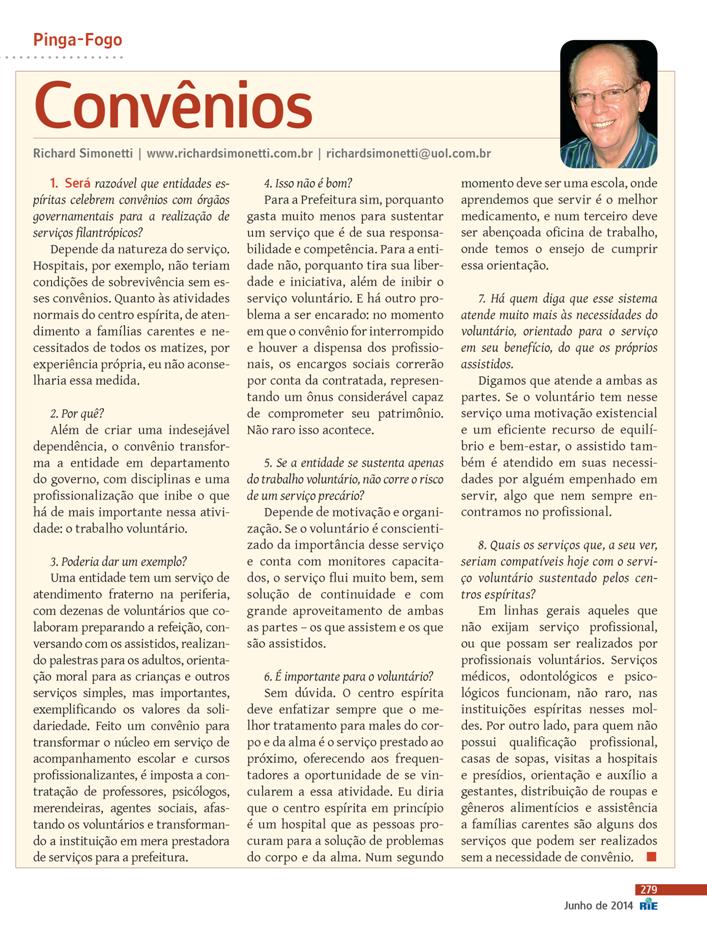 Pinga-Fogo

Convênios

Richard Simonetti | www.richardsimonetti.com.br | richardsimonetti@uol.com.br

1. Será razoável que entidades espíritas celebrem convênios com órgãos governamentais para a realização de serviços filantrópicos?

Depende da natureza do serviço. Hospitais, por exemplo, não teriam condições de sobrevivência sem esses convênios. Quanto às atividades normais do centro espírita, de atendimento a famílias carentes e necessitados de todos os matizes, por experiência própria, eu não aconselharia essa medida.

2. Por quê?

Além de criar uma indesejável dependência, o convênio transforma a entidade em departamento do governo, com disciplinas e uma profissionalização que inibe o que há de mais importante nessa atividade: o trabalho voluntário.

3. Poderia dar um exemplo?

Uma entidade tem um serviço de atendimento fraterno na periferia, com dezenas de voluntários que colaboram preparando a refeição, conversando com os assistidos, realizando palestras para os adultos, orientação moral para as crianças e outros serviços simples, mas importantes, exemplificando os valores da solidariedade. Feito um convênio para transformar o núcleo em serviço de acompanhamento escolar e cursos profissionalizantes, é imposta a contratação de professores, psicólogos, merendeiras, agentes sociais, afastando os voluntários e transformando a instituição em mera prestadora de serviços para a prefeitura.

4. Isso não é bom?

Para a Prefeitura sim, porquanto gasta muito menos para sustentar um serviço que é de sua responsabilidade e competência. Para a entidade não, porquanto tira sua liberdade e iniciativa, além de inibir o serviço voluntário. E há outro problema a ser encarado: no momento em que o convênio for interrompido e houver a dispensa dos profissionais, os encargos sociais correrão por conta da contratada, representando um ônus considerável capaz de comprometer seu patrimônio. Não raro isso acontece.

5. Se a entidade se sustenta apenas do trabalho voluntário, não corre o risco de um serviço precário?

Depende de motivação e organização. Se o voluntário é conscientizado da importância desse serviço e conta com monitores capacitados, o serviço flui muito bem, sem solução de continuidade e com grande aproveitamento de ambas as partes – os que assistem e os que são assistidos.

6. É importante para o voluntário?

Sem dúvida. O centro espírita deve enfatizar sempre que o melhor tratamento para males do corpo e da alma é o serviço prestado ao próximo, oferecendo aos frequentadores a oportunidade de se vincularem a essa atividade. Eu diria que o centro espírita em princípio é um hospital que as pessoas procuram para a solução de problemas do corpo e da alma. Num segundo momento deve ser uma escola, onde aprendemos que servir é o melhor medicamento, e num terceiro deve ser abençoada oficina de trabalho, onde temos o ensejo de cumprir essa orientação.

7. Há quem diga que esse sistema atende muito mais às necessidades do voluntário, orientado para o serviço em seu benefício, do que os próprios assistidos.

Digamos que atende a ambas as partes. Se o voluntário tem nesse serviço uma motivação existencial e um eficiente recurso de equilíbrio e bem-estar, o assistido também é atendido em suas necessidades por alguém empenhado em servir, algo que nem sempre encontramos no profissional.

8. Quais os serviços que, a seu ver, seriam compatíveis hoje com o serviço voluntário sustentado pelos centros espíritas?

Em linhas gerais aqueles que não exijam serviço profissional, ou que possam ser realizados por profissionais voluntários. Serviços médicos, odontológicos e psicológicos funcionam, não raro, nas instituições espíritas nesses moldes. Por outro lado, para quem não possui qualificação profissional, casas de sopas, visitas a hospitais e presídios, orientação e auxílio a gestantes, distribuição de roupas e gêneros alimentícios e assistência a famílias carentes são alguns dos serviços que podem ser realizados sem a necessidade de convênio.

279
Junho de 2014 RIE